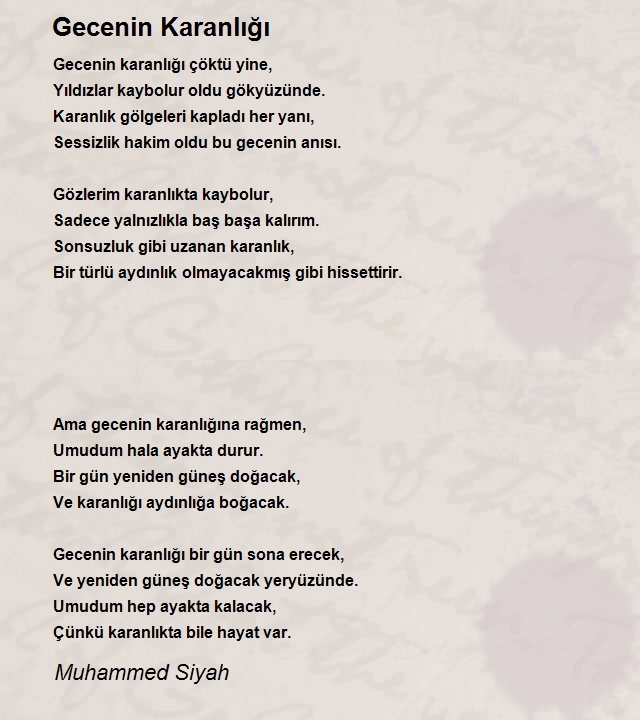 Gecenin Karanlığı

Gecenin karanlığı çöktü yine,
Yıldızlar kaybolur oldu gökyüzünde.
Karanlık gölgeleri kapladı her yanı,
Sessizlik hakim oldu bu gecenin anısı.

Gözlerim karanlıkta kaybolur,
Sadece yalnızlıkla baş başa kalırım.
Sonsuzluk gibi uzanan karanlık,
Bir türlü aydınlık olmayacakmış gibi hissettirir.

Ama gecenin karanlığına rağmen,
Umudum hala ayakta durur.
Bir gün yeniden güneş doğacak,
Ve karanlığı aydınlığa boğacak.

Gecenin karanlığı bir gün sona erecek,
Ve yeniden güneş doğacak yeryüzünde.
Umudum hep ayakta kalacak,
Çünkü karanlıkta bile hayat var.

Muhammed Siyah